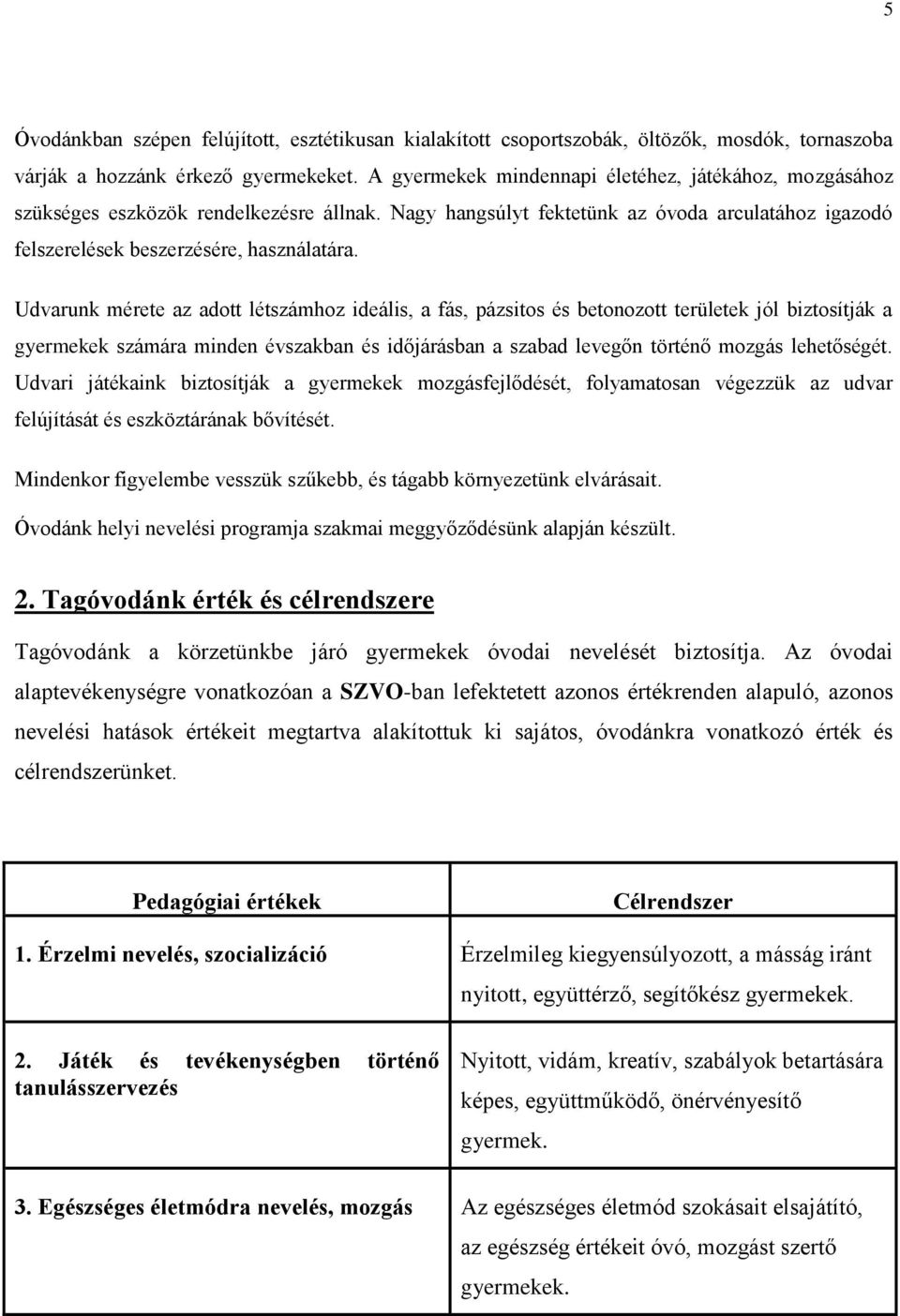 5

Óvodánkban szépen felújított, esztétikusan kialakított csoportszobák, öltözők, mosdók, tornaszoba várják a hozzánk érkező gyermekeket. A gyermekek mindennapi életéhez, játékához, mozgásához szükséges eszközök rendelkezésre állnak. Nagy hangsúlyt fektetünk az óvoda arculatához igazodó felszerelések beszerzésére, használatára.

Udvarunk mérete az adott létszámhoz ideális, a fás, pázsitos és betonozott területek jól biztosítják a gyermekek számára minden évszakban és időjárásban a szabad levegőn történő mozgás lehetőségét. Udvari játékaink biztosítják a gyermekek mozgásfejlődését, folyamatosan végezzük az udvar felújítását és eszköztárának bővítését.

Mindenkor figyelembe vesszük szűkebb, és tágabb környezetünk elvárásait.

Óvodánk helyi nevelési programja szakmai meggyőződésünk alapján készült.

2. Tagóvodánk érték és célrendszere

Tagóvodánk a körzetünkbe járó gyermekek óvodai nevelését biztosítja. Az óvodai alaptevékenységre vonatkozóan a SZVO-ban lefektetett azonos értékrenden alapuló, azonos nevelési hatások értékeit megtartva alakítottuk ki sajátos, óvodánkra vonatkozó érték és célrendszerünket.

| Pedagógiai értékek | Célrendszer |
|---|---|
| 1. Érzelmi nevelés, szocializáció | Érzelmileg kiegyensúlyozott, a másság iránt nyitott, együttérző, segítőkész gyermekek. |
| 2. Játék és tevékenységben történő tanulásszervezés | Nyitott, vidám, kreatív, szabályok betartására képes, együttműködő, önérvényesítő gyermek. |
| 3. Egészséges életmódra nevelés, mozgás | Az egészséges életmód szokásait elsajátító, az egészség értékeit óvó, mozgást szertő gyermekek. |